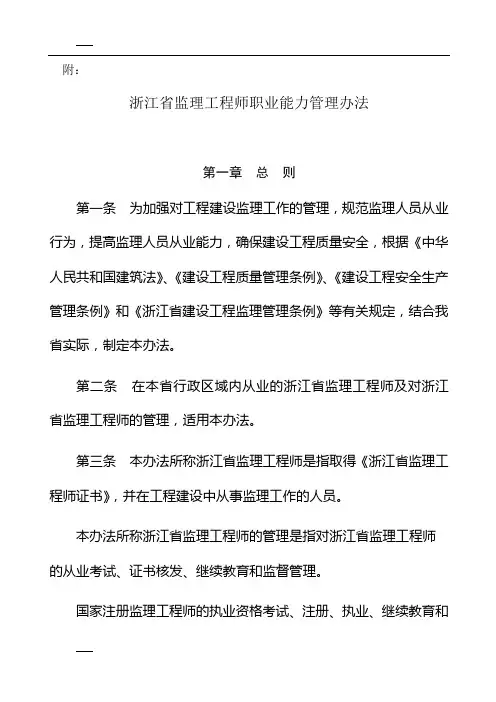 —

附：

浙江省监理工程师职业能力管理办法

第一章　总　则

第一条　为加强对工程建设监理工作的管理，规范监理人员从业行为，提高监理人员从业能力，确保建设工程质量安全，根据《中华人民共和国建筑法》、《建设工程质量管理条例》、《建设工程安全生产管理条例》和《浙江省建设工程监理管理条例》等有关规定，结合我省实际，制定本办法。

第二条　在本省行政区域内从业的浙江省监理工程师及对浙江省监理工程师的管理，适用本办法。

第三条　本办法所称浙江省监理工程师是指取得《浙江省监理工程师证书》，并在工程建设中从事监理工作的人员。

本办法所称浙江省监理工程师的管理是指对浙江省监理工程师的从业考试、证书核发、继续教育和监督管理。

国家注册监理工程师的执业资格考试、注册、执业、继续教育和

—